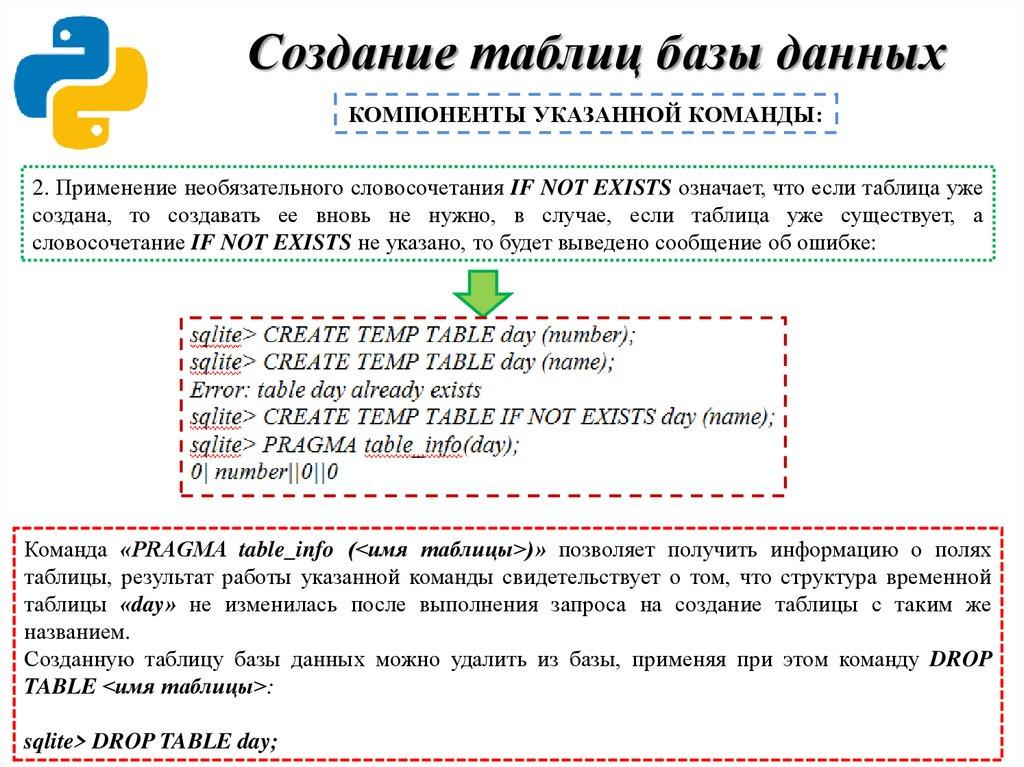 Создание таблиц базы данных

КОМПОНЕНТЫ УКАЗАННОЙ КОМАНДЫ:

2. Применение необязательного словосочетания IF NOT EXISTS означает, что если таблица уже создана, то создавать ее вновь не нужно, в случае, если таблица уже существует, а словосочетание IF NOT EXISTS не указано, то будет выведено сообщение об ошибке:

sqlite> CREATE TEMP TABLE day (number);
sqlite> CREATE TEMP TABLE day (name);
Error: table day already exists
sqlite> CREATE TEMP TABLE IF NOT EXISTS day (name);
sqlite> PRAGMA table_info(day);
0| number||0||0

Команда «PRAGMA table_info (<имя таблицы>)» позволяет получить информацию о полях таблицы, результат работы указанной команды свидетельствует о том, что структура временной таблицы «day» не изменилась после выполнения запроса на создание таблицы с таким же названием.
Созданную таблицу базы данных можно удалить из базы, применяя при этом команду DROP TABLE <имя таблицы>:

sqlite> DROP TABLE day;